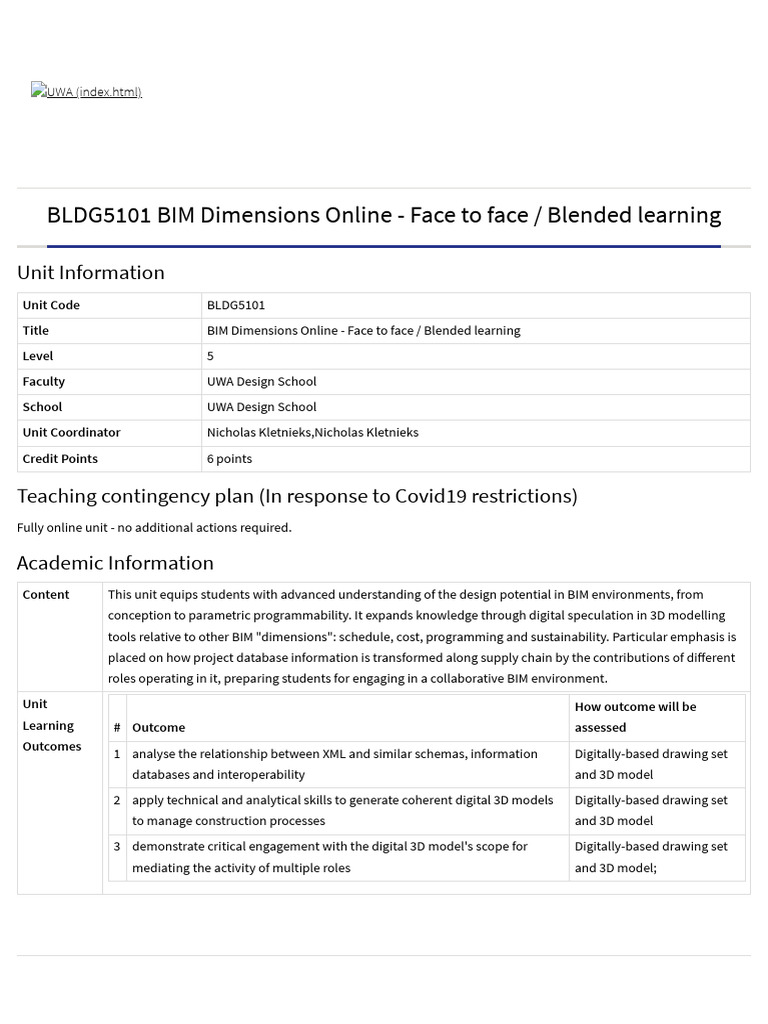 UWA (index.html)

BLDG5101 BIM Dimensions Online - Face to face / Blended learning

Unit Information

| Unit Code | BLDG5101 |
|---|---|
| Title | BIM Dimensions Online - Face to face / Blended learning |
| Level | 5 |
| Faculty | UWA Design School |
| School | UWA Design School |
| Unit Coordinator | Nicholas Kletnieks,Nicholas Kletnieks |
| Credit Points | 6 points |

Teaching contingency plan (In response to Covid19 restrictions)

Fully online unit - no additional actions required.

Academic Information

Content

This unit equips students with advanced understanding of the design potential in BIM environments, from conception to parametric programmability. It expands knowledge through digital speculation in 3D modelling tools relative to other BIM "dimensions": schedule, cost, programming and sustainability. Particular emphasis is placed on how project database information is transformed along supply chain by the contributions of different roles operating in it, preparing students for engaging in a collaborative BIM environment.

Unit Learning Outcomes

| # | Outcome | How outcome will be assessed |
|---|---|---|
| 1 | analyse the relationship between XML and similar schemas, information databases and interoperability | Digitally-based drawing set and 3D model |
| 2 | apply technical and analytical skills to generate coherent digital 3D models to manage construction processes | Digitally-based drawing set and 3D model |
| 3 | demonstrate critical engagement with the digital 3D model's scope for mediating the activity of multiple roles | Digitally-based drawing set and 3D model; |